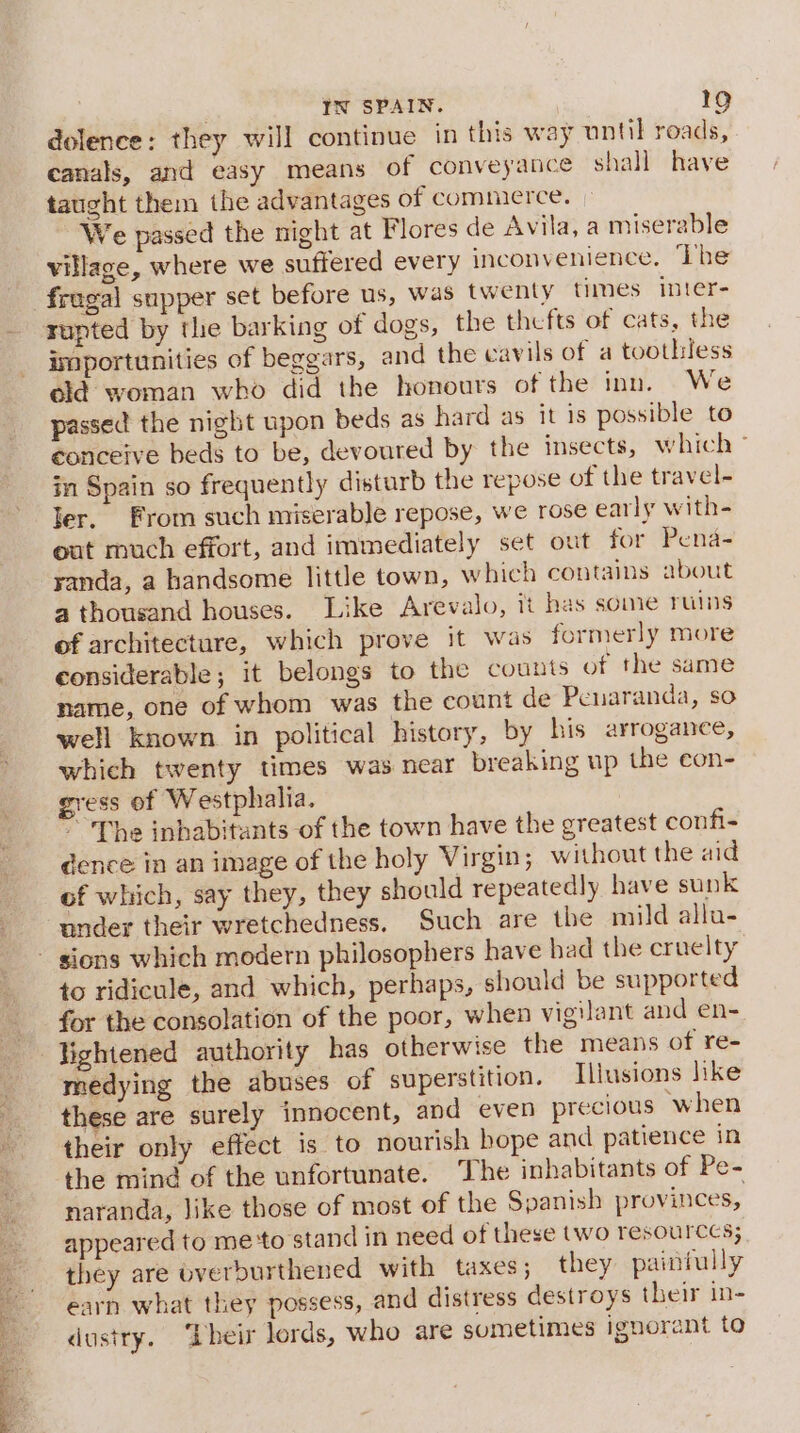 IN SPAIN. 19

dolence: they will continue in this way until roads, canals, and easy means of conveyance shall have taught them the advantages of commerce.

We passed the night at Flores de Avila, a miserable village, where we suffered every inconvenience. The frugal supper set before us, was twenty times interrupted by the barking of dogs, the thefts of cats, the importunities of beggars, and the cavils of a toothless old woman who did the honours of the inn. We passed the night upon beds as hard as it is possible to conceive beds to be, devoured by the insects, which in Spain so frequently disturb the repose of the traveller. From such miserable repose, we rose early without much effort, and immediately set out for Penaranda, a handsome little town, which contains about a thousand houses. Like Arevalo, it has some ruins of architecture, which prove it was formerly more considerable; it belongs to the counts of the same name, one of whom was the count de Penaranda, so well known in political history, by his arrogance, which twenty times was near breaking up the congress of Westphalia.

The inhabitants of the town have the greatest confidence in an image of the holy Virgin; without the aid of which, say they, they should repeatedly have sunk under their wretchedness. Such are the mild allusions which modern philosophers have had the cruelty to ridicule, and which, perhaps, should be supported for the consolation of the poor, when vigilant and enlightened authority has otherwise the means of remedying the abuses of superstition. Illusions like these are surely innocent, and even precious when their only effect is to nourish hope and patience in the mind of the unfortunate. The inhabitants of Penaranda, like those of most of the Spanish provinces, appeared to me to stand in need of these two resources; they are overburthened with taxes; they painfully earn what they possess, and distress destroys their industry. Their lords, who are sometimes ignorant to